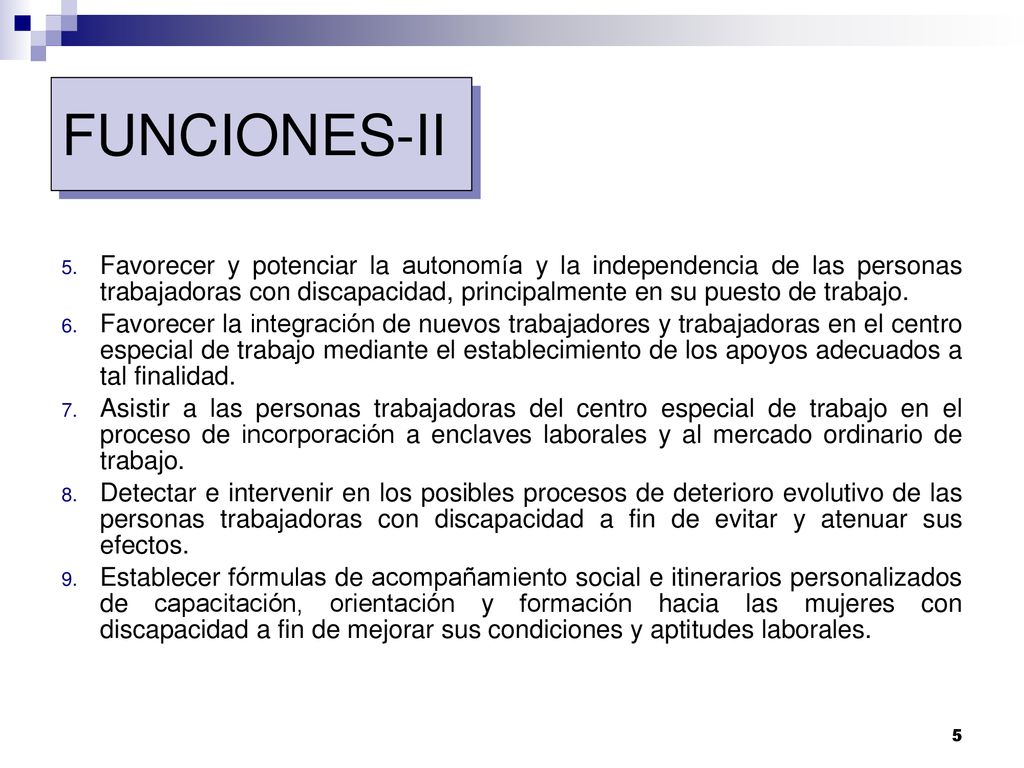 FUNCIONES-II

5. Favorecer y potenciar la autonomía y la independencia de las personas trabajadoras con discapacidad, principalmente en su puesto de trabajo.
6. Favorecer la integración de nuevos trabajadores y trabajadoras en el centro especial de trabajo mediante el establecimiento de los apoyos adecuados a tal finalidad.
7. Asistir a las personas trabajadoras del centro especial de trabajo en el proceso de incorporación a enclaves laborales y al mercado ordinario de trabajo.
8. Detectar e intervenir en los posibles procesos de deterioro evolutivo de las personas trabajadoras con discapacidad a fin de evitar y atenuar sus efectos.
9. Establecer fórmulas de acompañamiento social e itinerarios personalizados de capacitación, orientación y formación hacia las mujeres con discapacidad a fin de mejorar sus condiciones y aptitudes laborales.

5